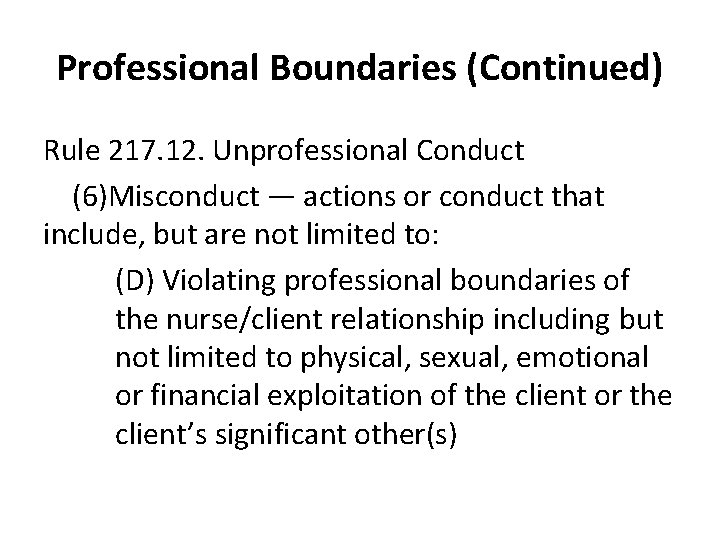 Professional Boundaries (Continued)

Rule 217.12. Unprofessional Conduct

(6)Misconduct — actions or conduct that include, but are not limited to:

(D) Violating professional boundaries of the nurse/client relationship including but not limited to physical, sexual, emotional or financial exploitation of the client or the client's significant other(s)